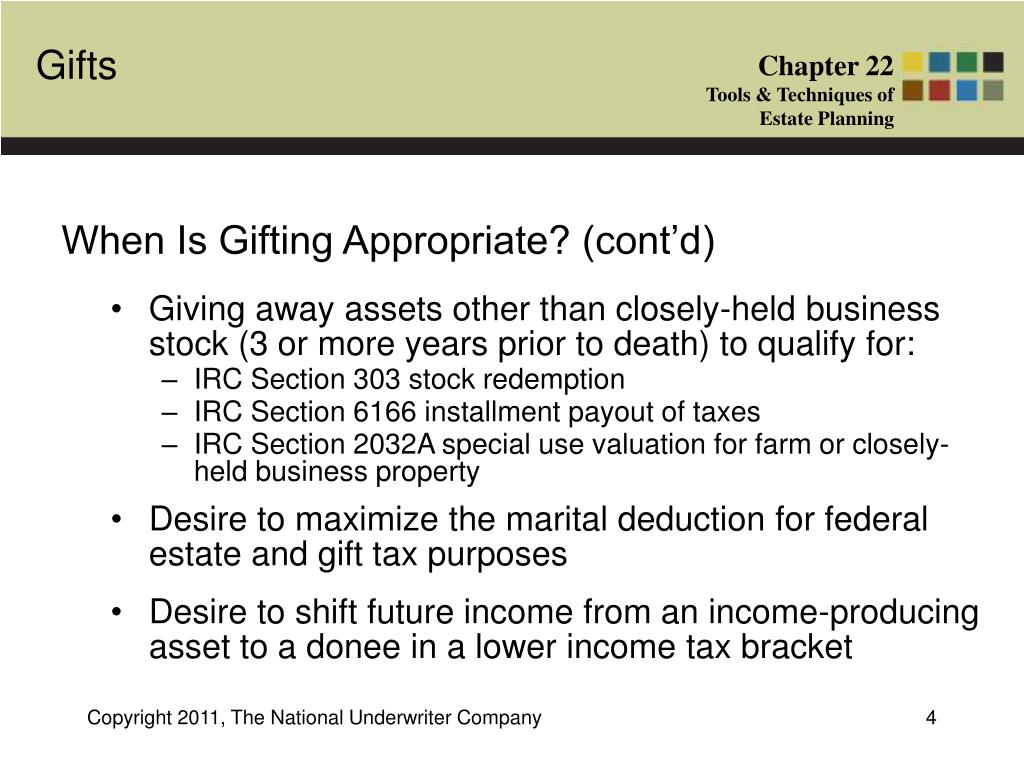 Gifts

Chapter 22
Tools & Techniques of Estate Planning

When Is Gifting Appropriate? (cont'd)

• Giving away assets other than closely-held business stock (3 or more years prior to death) to qualify for:
– IRC Section 303 stock redemption
– IRC Section 6166 installment payout of taxes
– IRC Section 2032A special use valuation for farm or closely-held business property

• Desire to maximize the marital deduction for federal estate and gift tax purposes

• Desire to shift future income from an income-producing asset to a donee in a lower income tax bracket

Copyright 2011, The National Underwriter Company

4